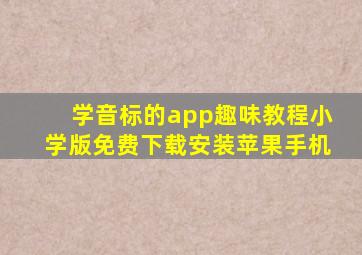 学音标的app趣味教程小学版免费下载安装苹果手机